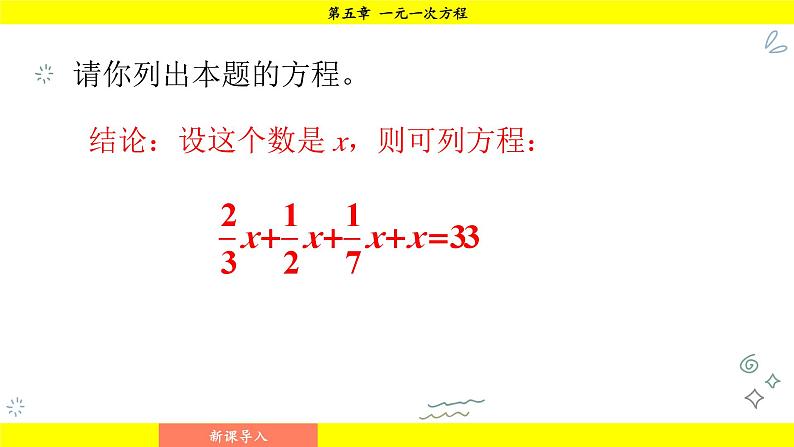 第五章 一元一次方程

请你列出本题的方程。

结论：设这个数是 $x$，则可列方程：

$\frac{2}{3}x+\frac{1}{2}x+\frac{1}{7}x+x=33$

新课导入